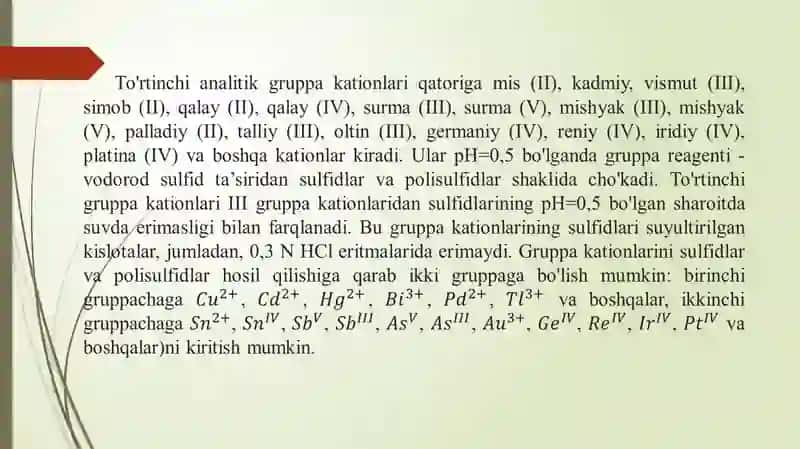 To'rtinchi analitik gruppa kationlari qatoriga mis (II), kadmiy, vismut (III), simob (II), qalay (II), qalay (IV), surma (III), surma (V), mishyak (III), mishyak (V), palladiy (II), talliy (III), oltin (III), germaniy (IV), reniy (IV), iridiy (IV), platina (IV) va boshqa kationlar kiradi. Ular pH=0,5 bo'lganda gruppa reagenti - vodorod sulfid ta'siridan sulfidlar va polisulfidlar shaklida cho'kadi. To'rtinchi gruppa kationlari III gruppa kationlaridan sulfidlarining pH=0,5 bo'lgan sharoitda suvda erimasligi bilan farqlanadi. Bu gruppa kationlarining sulfidlari suyultirilgan kislotalar, jumladan, 0,3 N HCl eritmalarida erimaydi. Gruppa kationlarini sulfidlar va polisulfidlar hosil qilishiga qarab ikki gruppaga bo'lish mumkin: birinchi gruppachaga $Cu^{2+}$, $Cd^{2+}$, $Hg^{2+}$, $Bi^{3+}$, $Pd^{2+}$, $Tl^{3+}$ va boshqalar, ikkinchi gruppachaga $Sn^{2+}$, $Sn^{IV}$, $Sb^{V}$, $Sb^{III}$, $As^{V}$, $As^{III}$, $Au^{3+}$, $Ge^{IV}$, $Re^{IV}$, $Ir^{IV}$, $Pt^{IV}$ va boshqalar)ni kiritish mumkin.